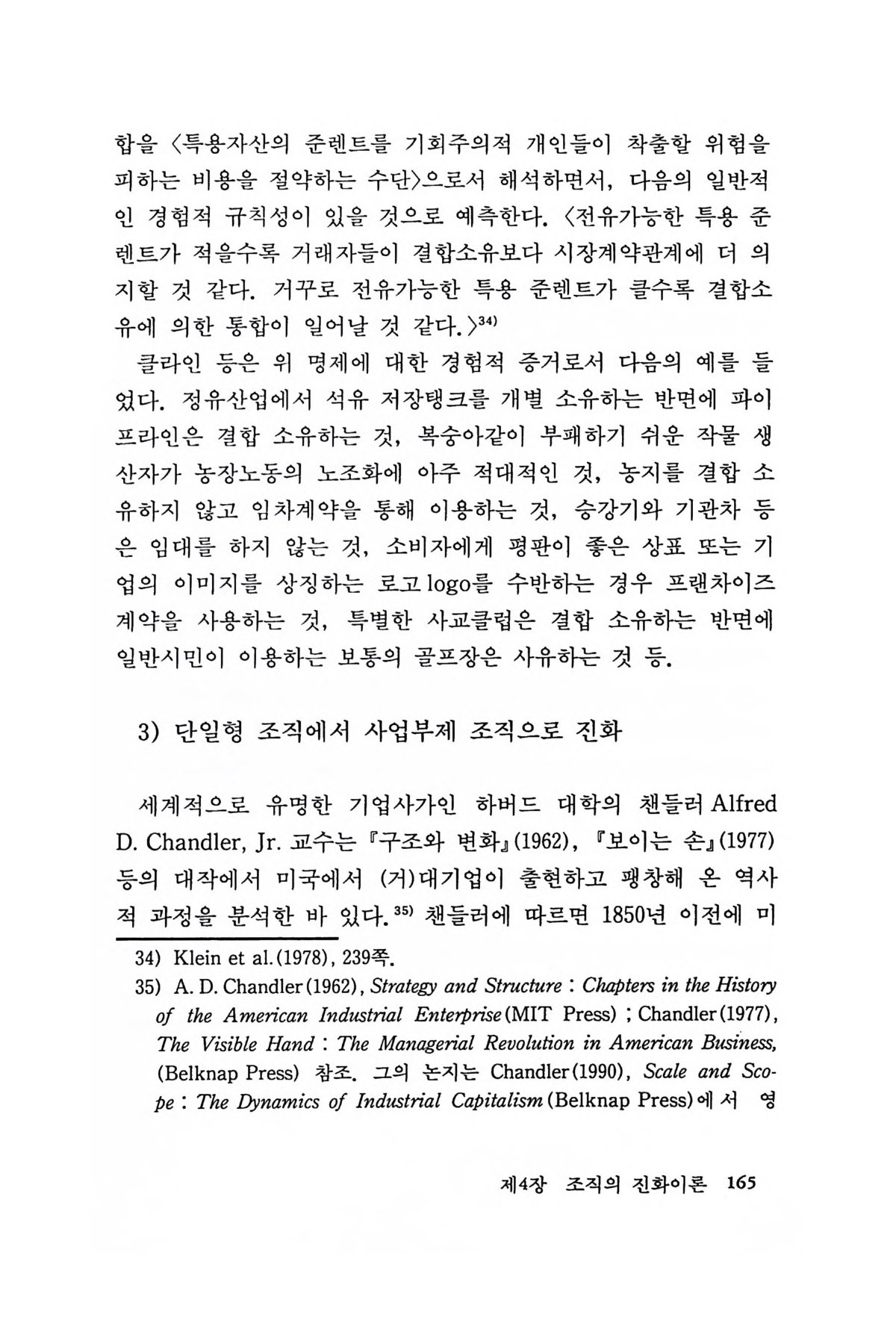 합을 〈특용자산의 준렌트를 기회주의적 개인들이 착출할 위험을 피하는 비용을 절약하는 수단〉으로서 해석하면서, 다음의 일반적인 경험적 규칙성이 있을 것으로 예측한다. 〈전유가능한 특용 준렌트가 적을수록 거래자들이 결합소유보다 시장계약관계에 더 의지할 것 같다. 거꾸로 전유가능한 특용 준렌트가 클수록 결합소유에 의한 통합이 일어날 것 같다.〉$^{34)}$

클라인 등은 위 명제에 대한 경험적 증거로서 다음의 예를 들었다. 정유산업에서 석유 저장탱크를 개별 소유하는 반면에 파이프라인은 결합 소유하는 것, 복숭아같이 부패하기 쉬운 작물 생산자가 농장노동의 노조화에 아주 적대적인 것, 농지를 결합 소유하지 않고 임차계약을 통해 이용하는 것, 승강기와 기관차 등은 임대를 하지 않는 것, 소비자에게 평판이 좋은 상표 또는 기업의 이미지를 상징하는 로고 logo를 수반하는 경우 프랜차이즈 계약을 사용하는 것, 특별한 사교클럽은 결합 소유하는 반면에 일반시민이 이용하는 보통의 골프장은 사유하는 것 등.

3) 단일형 조직에서 사업부제 조직으로 진화

세계적으로 유명한 기업사가인 하버드 대학의 챈들러 Alfred D. Chandler, Jr. 교수는 『구조와 변화』(1962), 『보이는 손』(1977) 등의 대작에서 미국에서 (거)대기업이 출현하고 팽창해 온 역사적 과정을 분석한 바 있다.$^{35)}$ 챈들러에 따르면 1850년 이전에 미

34) Klein et al.(1978), 239쪽.

35) A. D. Chandler(1962), Strategy and Structure : Chapters in the History of the American Industrial Enterprise(MIT Press) ; Chandler(1977), The Visible Hand : The Managerial Revolution in American Business, (Belknap Press) 참조. 그의 논지는 Chandler(1990), Scale and Scope : The Dynamics of Industrial Capitalism(Belknap Press)에서 영

제4장 조직의 진화이론 165